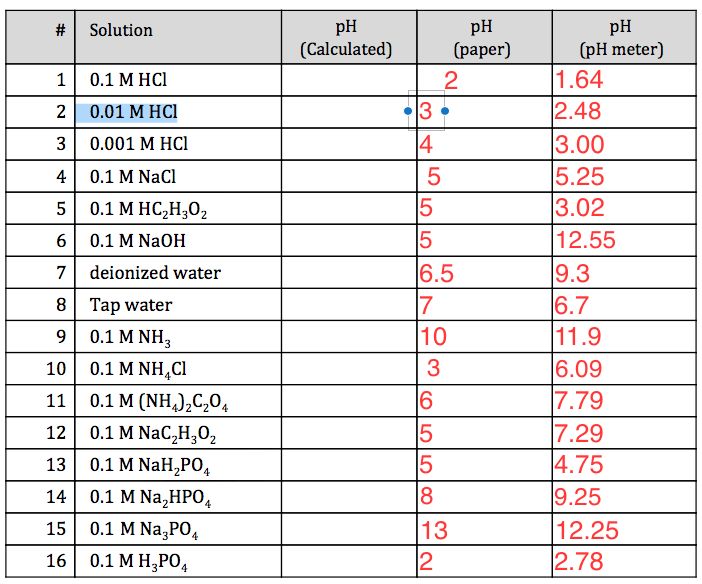 | # | Solution | pH (Calculated) | pH (paper) | pH (pH meter) |
|---|---|---|---|---|
| 1 | 0.1 M HCl | | 2 | 1.64 |
| 2 | 0.01 M HCl | | 3 | 2.48 |
| 3 | 0.001 M HCl | | 4 | 3.00 |
| 4 | 0.1 M NaCl | | 5 | 5.25 |
| 5 | 0.1 M $HC_2H_3O_2$ | | 5 | 3.02 |
| 6 | 0.1 M NaOH | | 5 | 12.55 |
| 7 | deionized water | | 6.5 | 9.3 |
| 8 | Tap water | | 7 | 6.7 |
| 9 | 0.1 M $NH_3$ | | 10 | 11.9 |
| 10 | 0.1 M $NH_4Cl$ | | 3 | 6.09 |
| 11 | 0.1 M $(NH_4)_2C_2O_4$ | | 6 | 7.79 |
| 12 | 0.1 M $NaC_2H_3O_2$ | | 5 | 7.29 |
| 13 | 0.1 M $NaH_2PO_4$ | | 5 | 4.75 |
| 14 | 0.1 M $Na_2HPO_4$ | | 8 | 9.25 |
| 15 | 0.1 M $Na_3PO_4$ | | 13 | 12.25 |
| 16 | 0.1 M $H_3PO_4$ | | 2 | 2.78 |